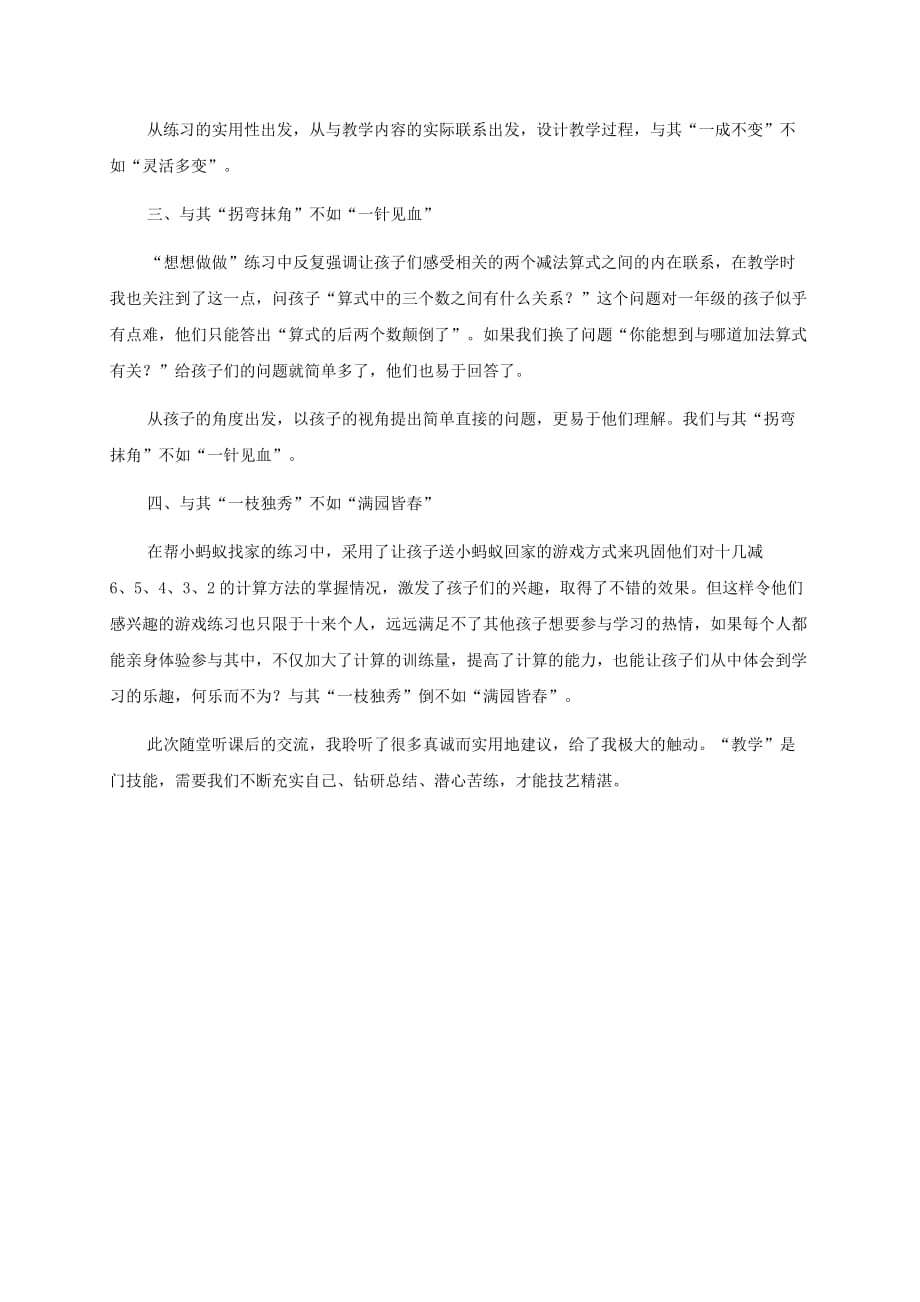 从练习的实用性出发，从与教学内容的实际联系出发，设计教学过程，与其“一成不变”不如“灵活多变”。

三、与其“拐弯抹角”不如“一针见血”

“想想做做”练习中反复强调让孩子们感受相关的两个减法算式之间的内在联系，在教学时我也关注到了这一点，问孩子“算式中的三个数之间有什么关系？”这个问题对一年级的孩子似乎有点难，他们只能答出“算式的后两个数颠倒了”。如果我们换了问题“你能想到与哪道加法算式有关？”给孩子们的问题就简单多了，他们也易于回答了。

从孩子的角度出发，以孩子的视角提出简单直接的问题，更易于他们理解。我们与其“拐弯抹角”不如“一针见血”。

四、与其“一枝独秀”不如“满园皆春”

在帮小蚂蚁找家的练习中，采用了让孩子送小蚂蚁回家的游戏方式来巩固他们对十几减6、5、4、3、2的计算方法的掌握情况，激发了孩子们的兴趣，取得了不错的效果。但这样令他们感兴趣的游戏练习也只限于十来个人，远远满足不了其他孩子想要参与学习的热情，如果每个人都能亲身体验参与其中，不仅加大了计算的训练量，提高了计算的能力，也能让孩子们从中体会到学习的乐趣，何乐而不为？与其“一枝独秀”倒不如“满园皆春”。

此次随堂听课后的交流，我聆听了很多真诚而实用地建议，给了我极大的触动。“教学”是门技能，需要我们不断充实自己、钻研总结、潜心苦练，才能技艺精湛。